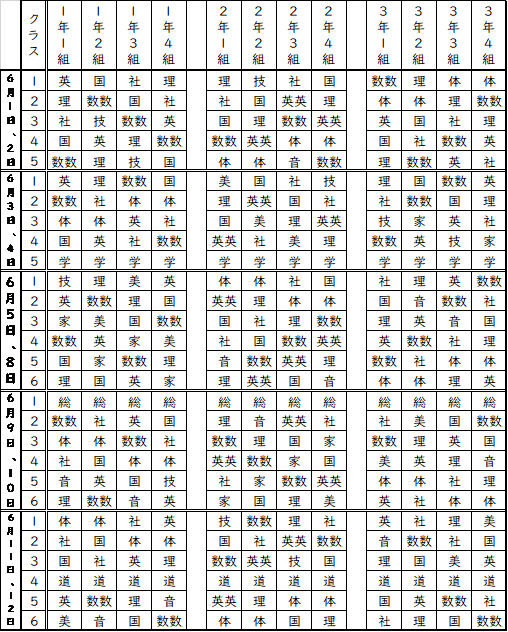 | | クラス | 1年1組 | 1年2組 | 1年3組 | 1年4組 | | 2年1組 | 2年2組 | 2年3組 | 2年4組 | | 3年1組 | 3年2組 | 3年3組 | 3年4組 |
|---|---|---|---|---|---|---|---|---|---|---|---|---|---|---|---|
| 6月1日、2日 | 1 | 英 | 国 | 社 | 理 | | 理 | 技 | 社 | 国 | | 数数 | 理 | 体 | 体 |
| | 2 | 理 | 数数 | 国 | 社 | | 社 | 国 | 英英 | 理 | | 体 | 体 | 理 | 数数 |
| | 3 | 社 | 技 | 数数 | 英 | | 国 | 理 | 数数 | 英英 | | 英 | 国 | 社 | 理 |
| | 4 | 国 | 英 | 理 | 数数 | | 数数 | 英英 | 体 | 体 | | 国 | 社 | 数数 | 英 |
| | 5 | 数数 | 理 | 技 | 国 | | 体 | 体 | 音 | 数数 | | 理 | 数数 | 英 | 社 |
| 6月3日、4日 | 1 | 英 | 理 | 数数 | 国 | | 美 | 国 | 社 | 技 | | 理 | 国 | 数数 | 英 |
| | 2 | 数数 | 社 | 体 | 体 | | 理 | 英英 | 国 | 社 | | 社 | 数数 | 国 | 理 |
| | 3 | 体 | 体 | 英 | 社 | | 国 | 美 | 理 | 英英 | | 技 | 家 | 英 | 社 |
| | 4 | 国 | 英 | 社 | 数数 | | 英英 | 社 | 美 | 理 | | 数数 | 英 | 技 | 家 |
| | 5 | 学 | 学 | 学 | 学 | | 学 | 学 | 学 | 学 | | 学 | 学 | 学 | 学 |
| 6月5日、8日 | 1 | 技 | 理 | 美 | 英 | | 体 | 体 | 社 | 国 | | 社 | 理 | 英 | 数数 |
| | 2 | 英 | 数数 | 理 | 国 | | 英英 | 理 | 体 | 体 | | 国 | 音 | 数数 | 社 |
| | 3 | 家 | 美 | 国 | 数数 | | 国 | 社 | 理 | 数数 | | 理 | 英 | 音 | 国 |
| | 4 | 数数 | 英 | 家 | 美 | | 社 | 国 | 数数 | 英英 | | 英 | 数数 | 社 | 理 |
| | 5 | 国 | 家 | 数数 | 理 | | 音 | 数数 | 英英 | 理 | | 数数 | 社 | 体 | 体 |
| | 6 | 理 | 国 | 英 | 家 | | 理 | 英英 | 国 | 音 | | 体 | 体 | 理 | 英 |
| 6月9日、10日 | 1 | 総 | 総 | 総 | 総 | | 総 | 総 | 総 | 総 | | 総 | 総 | 総 | 総 |
| | 2 | 数数 | 社 | 英 | 国 | | 理 | 音 | 英英 | 社 | | 社 | 美 | 国 | 数数 |
| | 3 | 体 | 体 | 数数 | 社 | | 数数 | 理 | 国 | 家 | | 数数 | 理 | 英 | 国 |
| | 4 | 社 | 国 | 体 | 体 | | 英英 | 数数 | 家 | 国 | | 美 | 英 | 理 | 音 |
| | 5 | 音 | 英 | 国 | 技 | | 社 | 家 | 数数 | 英英 | | 体 | 体 | 社 | 理 |
| | 6 | 理 | 数数 | 音 | 英 | | 家 | 国 | 理 | 美 | | 英 | 社 | 体 | 体 |
| 6月11日、12日 | 1 | 体 | 体 | 社 | 英 | | 技 | 数数 | 理 | 社 | | 英 | 社 | 理 | 美 |
| | 2 | 社 | 国 | 体 | 体 | | 国 | 社 | 英英 | 数数 | | 音 | 数数 | 社 | 国 |
| | 3 | 国 | 社 | 英 | 理 | | 数数 | 英英 | 技 | 国 | | 理 | 国 | 美 | 英 |
| | 4 | 道 | 道 | 道 | 道 | | 道 | 道 | 道 | 道 | | 道 | 道 | 道 | 道 |
| | 5 | 英 | 数数 | 理 | 音 | | 英英 | 理 | 体 | 体 | | 国 | 英 | 数数 | 社 |
| | 6 | 美 | 音 | 国 | 数数 | | 体 | 体 | 国 | 理 | | 社 | 理 | 国 | 数数 |